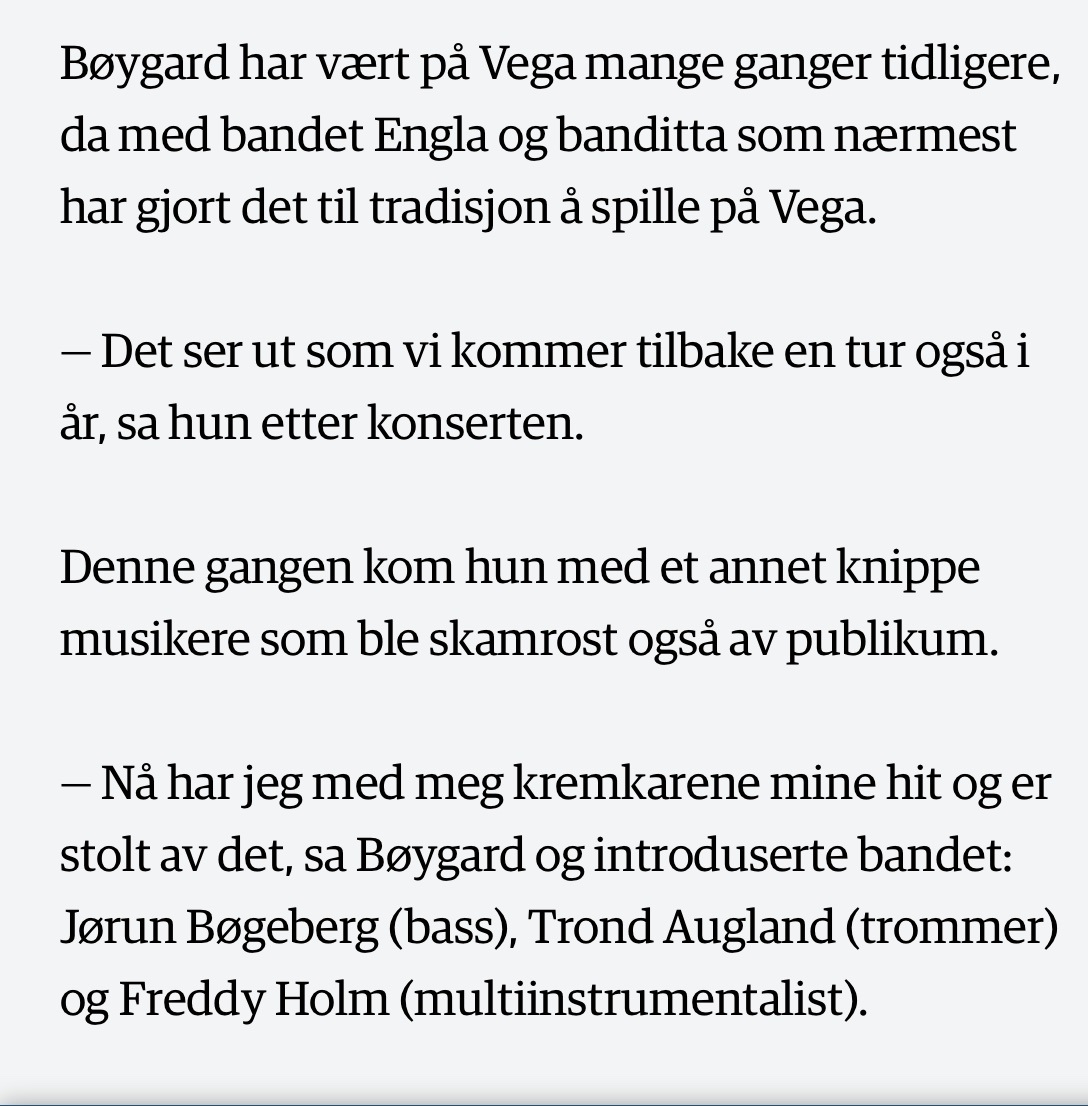 Bøygard har vært på Vega mange ganger tidligere, da med bandet Engla og banditta som nærmest har gjort det til tradisjon å spille på Vega.

— Det ser ut som vi kommer tilbake en tur også i år, sa hun etter konserten.

Denne gangen kom hun med et annet knippe musikere som ble skamrost også av publikum.

— Nå har jeg med meg kremkarene mine hit og er stolt av det, sa Bøygard og introduserte bandet: Jørun Bøgeberg (bass), Trond Augland (trommer) og Freddy Holm (multiinstrumentalist).